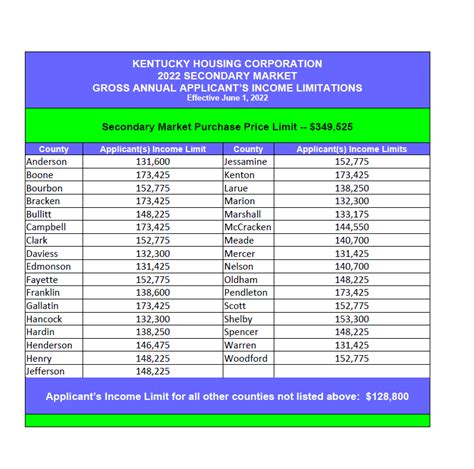 KENTUCKY HOUSING CORPORATION
2022 SECONDARY MARKET
GROSS ANNUAL APPLICANT'S INCOME LIMITATIONS
Effective June 1, 2022

Secondary Market Purchase Price Limit -- $349,525

| County | Applicant(s) Income Limit | County | Applicant(s) Income Limits |
|---|---|---|---|
| Anderson | 131,600 | Jessamine | 152,775 |
| Boone | 173,425 | Kenton | 173,425 |
| Bourbon | 152,775 | Larue | 138,250 |
| Bracken | 173,425 | Marion | 132,300 |
| Bullitt | 148,225 | Marshall | 133,175 |
| Campbell | 173,425 | McCracken | 144,550 |
| Clark | 152,775 | Meade | 140,700 |
| Daviess | 132,300 | Mercer | 131,425 |
| Edmonson | 131,425 | Nelson | 140,700 |
| Fayette | 152,775 | Oldham | 148,225 |
| Franklin | 138,600 | Pendleton | 173,425 |
| Gallatin | 173,425 | Scott | 152,775 |
| Hancock | 132,300 | Shelby | 153,300 |
| Hardin | 138,250 | Spencer | 148,225 |
| Henderson | 146,475 | Warren | 131,425 |
| Henry | 148,225 | Woodford | 152,775 |
| Jefferson | 148,225 | | |

Applicant's Income Limit for all other counties not listed above: $128,800